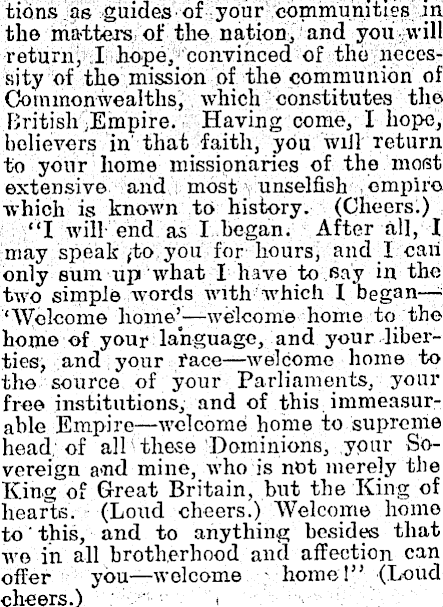 tions as guides of your communities in the matters of the nation, and you will return, I hope, convinced of the necessity of the mission of the communion of Commonwealths, which constitutes the British Empire. Having come, I hope, believers in that faith, you will return to your home missionaries of the most extensive and most unselfish empire which is known to history. (Cheers.)

"I will end as I began. After all, I may speak to you for hours, and I can only sum up what I have to say in the two simple words with which I began—'Welcome home'—welcome home to the home of your language, and your liberties, and your race—welcome home to the source of your Parliaments, your free institutions, and of this immeasurable Empire—welcome home to supreme head of all these Dominions, your Sovereign and mine, who is not merely the King of Great Britain, but the King of hearts. (Loud cheers.) Welcome home to this, and to anything besides that we in all brotherhood and affection can offer you—welcome home!" (Loud cheers.)